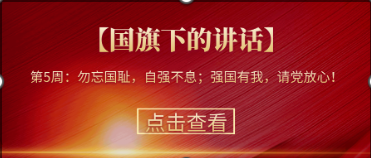 【国旗下的讲话】

第5周：勿忘国耻，自强不息；强国有我，请党放心！

点击查看